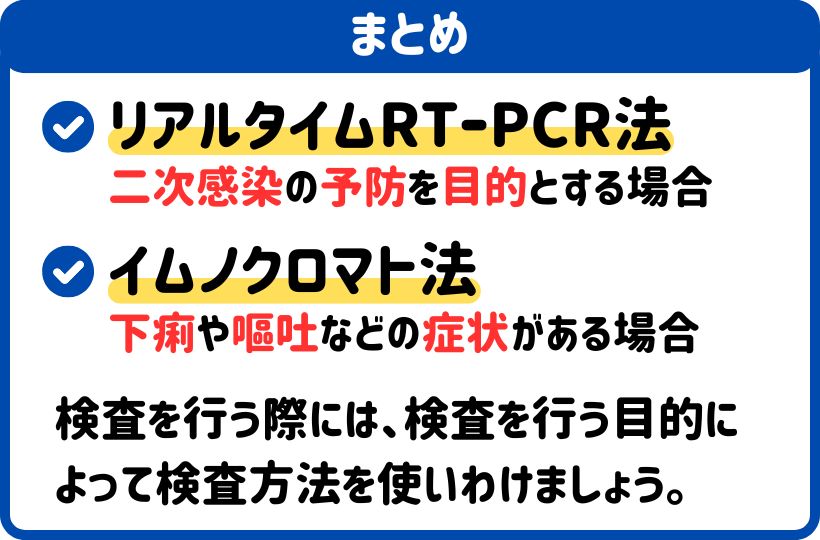 まとめ

リアルタイムRT-PCR法
二次感染の予防を目的とする場合

イムノクロマト法
下痢や嘔吐などの症状がある場合

検査を行う際には、検査を行う目的によって検査方法を使いわけましょう。